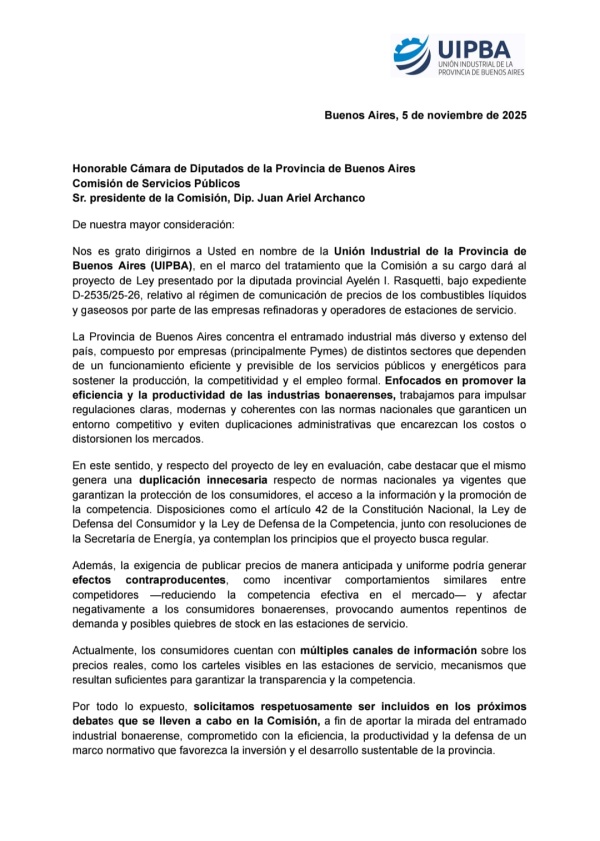 UIPBA
UNIÓN INDUSTRIAL DE LA PROVINCIA DE BUENOS AIRES

Buenos Aires, 5 de noviembre de 2025

Honorable Cámara de Diputados de la Provincia de Buenos Aires
Comisión de Servicios Públicos
Sr. presidente de la Comisión, Dip. Juan Ariel Archanco

De nuestra mayor consideración:

Nos es grato dirigirnos a Usted en nombre de la Unión Industrial de la Provincia de Buenos Aires (UIPBA), en el marco del tratamiento que la Comisión a su cargo dará al proyecto de Ley presentado por la diputada provincial Ayelén I. Rasquetti, bajo expediente D-2535/25-26, relativo al régimen de comunicación de precios de los combustibles líquidos y gaseosos por parte de las empresas refinadoras y operadores de estaciones de servicio.

La Provincia de Buenos Aires concentra el entramado industrial más diverso y extenso del país, compuesto por empresas (principalmente Pymes) de distintos sectores que dependen de un funcionamiento eficiente y previsible de los servicios públicos y energéticos para sostener la producción, la competitividad y el empleo formal. Enfocados en promover la eficiencia y la productividad de las industrias bonaerenses, trabajamos para impulsar regulaciones claras, modernas y coherentes con las normas nacionales que garanticen un entorno competitivo y eviten duplicaciones administrativas que encarezcan los costos o distorsionen los mercados.

En este sentido, y respecto del proyecto de ley en evaluación, cabe destacar que el mismo genera una duplicación innecesaria respecto de normas nacionales ya vigentes que garantizan la protección de los consumidores, el acceso a la información y la promoción de la competencia. Disposiciones como el artículo 42 de la Constitución Nacional, la Ley de Defensa del Consumidor y la Ley de Defensa de la Competencia, junto con resoluciones de la Secretaría de Energía, ya contemplan los principios que el proyecto busca regular.

Además, la exigencia de publicar precios de manera anticipada y uniforme podría generar efectos contraproducentes, como incentivar comportamientos similares entre competidores —reduciendo la competencia efectiva en el mercado— y afectar negativamente a los consumidores bonaerenses, provocando aumentos repentinos de demanda y posibles quiebres de stock en las estaciones de servicio.

Actualmente, los consumidores cuentan con múltiples canales de información sobre los precios reales, como los carteles visibles en las estaciones de servicio, mecanismos que resultan suficientes para garantizar la transparencia y la competencia.

Por todo lo expuesto, solicitamos respetuosamente ser incluidos en los próximos debates que se lleven a cabo en la Comisión, a fin de aportar la mirada del entramado industrial bonaerense, comprometido con la eficiencia, la productividad y la defensa de un marco normativo que favorezca la inversión y el desarrollo sustentable de la provincia.